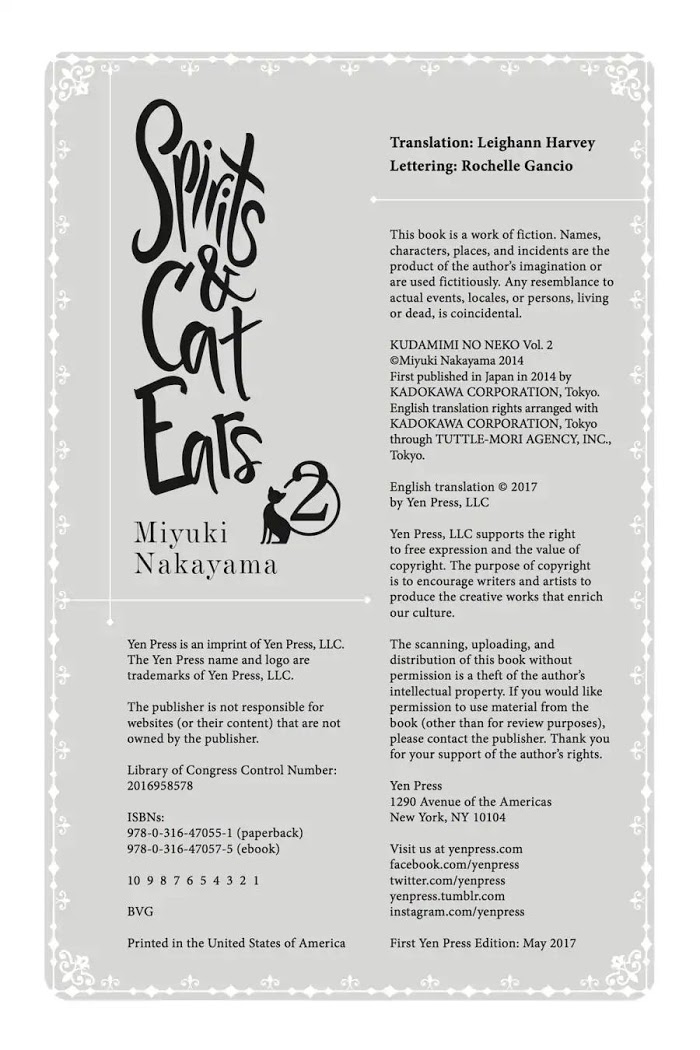 Spirits & Cat Ears 2

Miyuki Nakayama

Yen Press is an imprint of Yen Press, LLC. The Yen Press name and logo are trademarks of Yen Press, LLC.

The publisher is not responsible for websites (or their content) that are not owned by the publisher.

Library of Congress Control Number: 2016958578

ISBNs:
978-0-316-47055-1 (paperback)
978-0-316-47057-5 (ebook)

10 9 8 7 6 5 4 3 2 1

BVG

Printed in the United States of America

Translation: Leighann Harvey
Lettering: Rochelle Gancio

This book is a work of fiction. Names, characters, places, and incidents are the product of the author's imagination or are used fictitiously. Any resemblance to actual events, locales, or persons, living or dead, is coincidental.

KUDAMIMI NO NEKO Vol. 2
©Miyuki Nakayama 2014
First published in Japan in 2014 by KADOKAWA CORPORATION, Tokyo.
English translation rights arranged with KADOKAWA CORPORATION, Tokyo through TUTTLE-MORI AGENCY, INC., Tokyo.

English translation © 2017 by Yen Press, LLC

Yen Press, LLC supports the right to free expression and the value of copyright. The purpose of copyright is to encourage writers and artists to produce the creative works that enrich our culture.

The scanning, uploading, and distribution of this book without permission is a theft of the author's intellectual property. If you would like permission to use material from the book (other than for review purposes), please contact the publisher. Thank you for your support of the author's rights.

Yen Press
1290 Avenue of the Americas
New York, NY 10104

Visit us at yenpress.com
facebook.com/yenpress
twitter.com/yenpress
yenpress.tumblr.com
instagram.com/yenpress

First Yen Press Edition: May 2017